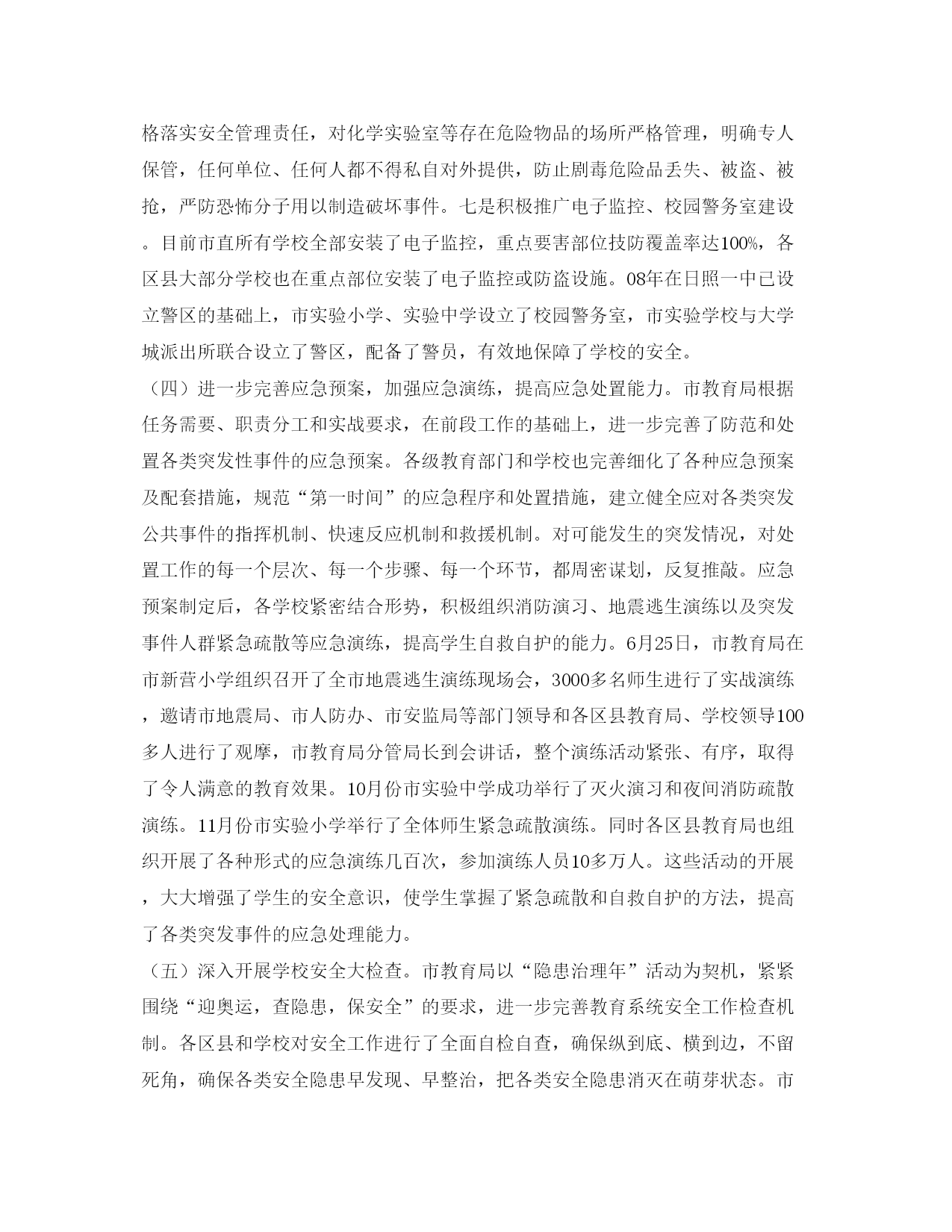 格落实安全管理责任，对化学实验室等存在危险物品的场所严格管理，明确专人保管，任何单位、任何人都不得私自对外提供，防止剧毒危险品丢失、被盗、被抢，严防恐怖分子用以制造破坏事件。七是积极推广电子监控、校园警务室建设。目前市直所有学校全部安装了电子监控，重点要害部位技防覆盖率达100%，各区县大部分学校也在重点部位安装了电子监控或防盗设施。08年在日照一中已设立警区的基础上，市实验小学、实验中学设立了校园警务室，市实验学校与大学城派出所联合设立了警区，配备了警员，有效地保障了学校的安全。

（四）进一步完善应急预案，加强应急演练，提高应急处置能力。市教育局根据任务需要、职责分工和实战要求，在前段工作的基础上，进一步完善了防范和处置各类突发性事件的应急预案。各级教育部门和学校也完善细化了各种应急预案及配套措施，规范“第一时间”的应急程序和处置措施，建立健全应对各类突发公共事件的指挥机制、快速反应机制和救援机制。对可能发生的突发情况，对处置工作的每一个层次、每一个步骤、每一个环节，都周密谋划，反复推敲。应急预案制定后，各学校紧密结合形势，积极组织消防演习、地震逃生演练以及突发事件人群紧急疏散等应急演练，提高学生自救自护的能力。6月25日，市教育局在市新营小学组织召开了全市地震逃生演练现场会，3000多名师生进行了实战演练，邀请市地震局、市人防办、市安监局等部门领导和各区县教育局、学校领导100多人进行了观摩，市教育局分管局长到会讲话，整个演练活动紧张、有序，取得了令人满意的教育效果。10月份市实验中学成功举行了灭火演习和夜间消防疏散演练。11月份市实验小学举行了全体师生紧急疏散演练。同时各区县教育局也组织开展了各种形式的应急演练几百次，参加演练人员10多万人。这些活动的开展，大大增强了学生的安全意识，使学生掌握了紧急疏散和自救自护的方法，提高了各类突发事件的应急处理能力。

（五）深入开展学校安全大检查。市教育局以“隐患治理年”活动为契机，紧紧围绕“迎奥运，查隐患，保安全”的要求，进一步完善教育系统安全工作检查机制。各区县和学校对安全工作进行了全面自检自查，确保纵到底、横到边，不留死角，确保各类安全隐患早发现、早整治，把各类安全隐患消灭在萌芽状态。市